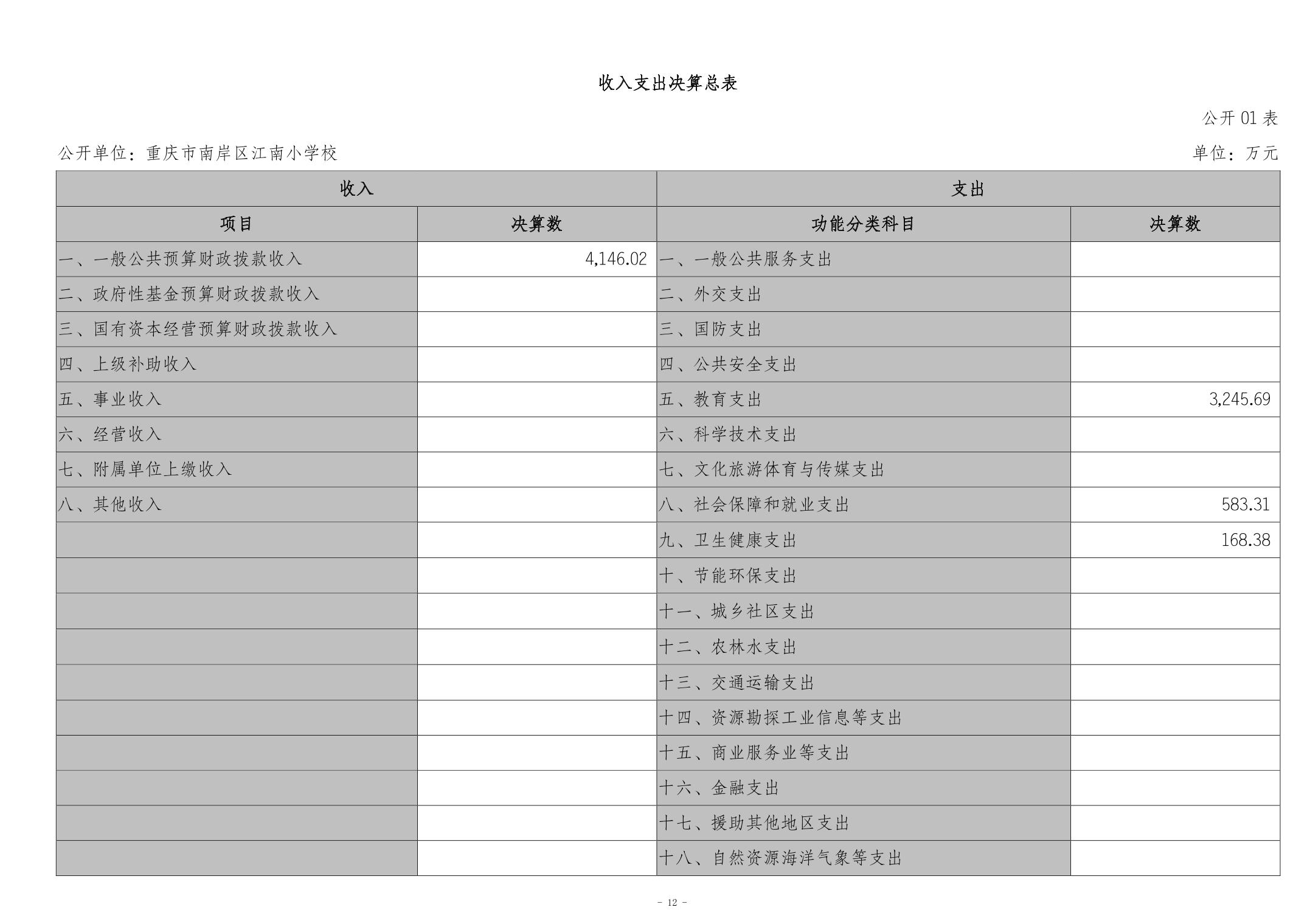 收入支出决算总表

公开 01 表

公开单位：重庆市南岸区江南小学校

单位：万元

| 收入 | | 支出 | |
|---|---|---|---|
| 项目 | 决算数 | 功能分类科目 | 决算数 |
| 一、一般公共预算财政拨款收入 | 4,146.02 | 一、一般公共服务支出 | |
| 二、政府性基金预算财政拨款收入 | | 二、外交支出 | |
| 三、国有资本经营预算财政拨款收入 | | 三、国防支出 | |
| 四、上级补助收入 | | 四、公共安全支出 | |
| 五、事业收入 | | 五、教育支出 | 3,245.69 |
| 六、经营收入 | | 六、科学技术支出 | |
| 七、附属单位上缴收入 | | 七、文化旅游体育与传媒支出 | |
| 八、其他收入 | | 八、社会保障和就业支出 | 583.31 |
| | | 九、卫生健康支出 | 168.38 |
| | | 十、节能环保支出 | |
| | | 十一、城乡社区支出 | |
| | | 十二、农林水支出 | |
| | | 十三、交通运输支出 | |
| | | 十四、资源勘探工业信息等支出 | |
| | | 十五、商业服务业等支出 | |
| | | 十六、金融支出 | |
| | | 十七、援助其他地区支出 | |
| | | 十八、自然资源海洋气象等支出 | |

- 12 -